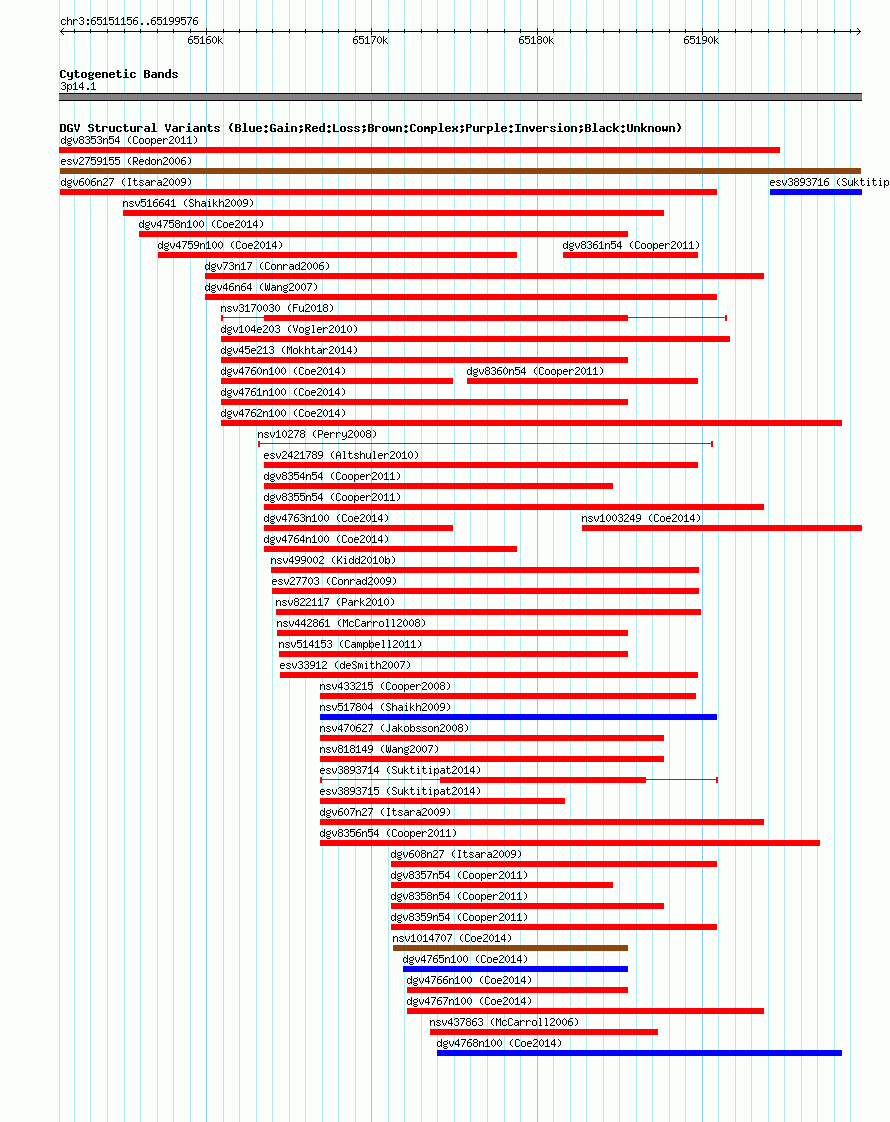 chr3:65151156..65199576

65160k 65170k 65180k 65190k

Cytogenetic Bands
3p14.1

DGV Structural Variants (Blue:Gain;Red:Loss;Brown:Complex;Purple:Inversion;Black:Unknown)
dgv8353n54 (Cooper2011)
esv2759155 (Redon2006)
dgv606n27 (Itsara2009)
esv3893716 (Suktitip
nsv516641 (Shaikh2009)
dgv4758n100 (Coe2014)
dgv4759n100 (Coe2014)
dgv8361n54 (Cooper2011)
dgv73n17 (Conrad2006)
dgv46n64 (Wang2007)
nsv3170030 (Fu2018)
dgv104e203 (Vogler2010)
dgv45e213 (Mokhtar2014)
dgv4760n100 (Coe2014)
dgv8360n54 (Cooper2011)
dgv4761n100 (Coe2014)
dgv4762n100 (Coe2014)
nsv10278 (Perry2008)
esv2421789 (Altshuler2010)
dgv8354n54 (Cooper2011)
dgv8355n54 (Cooper2011)
dgv4763n100 (Coe2014)
nsv1003249 (Coe2014)
dgv4764n100 (Coe2014)
nsv499002 (Kidd2010b)
esv27703 (Conrad2009)
nsv822117 (Park2010)
nsv442861 (McCarroll2008)
nsv514153 (Campbell2011)
esv33912 (deSmith2007)
nsv433215 (Cooper2008)
nsv517804 (Shaikh2009)
nsv470627 (Jakobsson2008)
nsv818149 (Wang2007)
esv3893714 (Suktitipat2014)
esv3893715 (Suktitipat2014)
dgv607n27 (Itsara2009)
dgv8356n54 (Cooper2011)
dgv608n27 (Itsara2009)
dgv8357n54 (Cooper2011)
dgv8358n54 (Cooper2011)
dgv8359n54 (Cooper2011)
nsv1014707 (Coe2014)
dgv4765n100 (Coe2014)
dgv4766n100 (Coe2014)
dgv4767n100 (Coe2014)
nsv437863 (McCarroll2006)
dgv4768n100 (Coe2014)